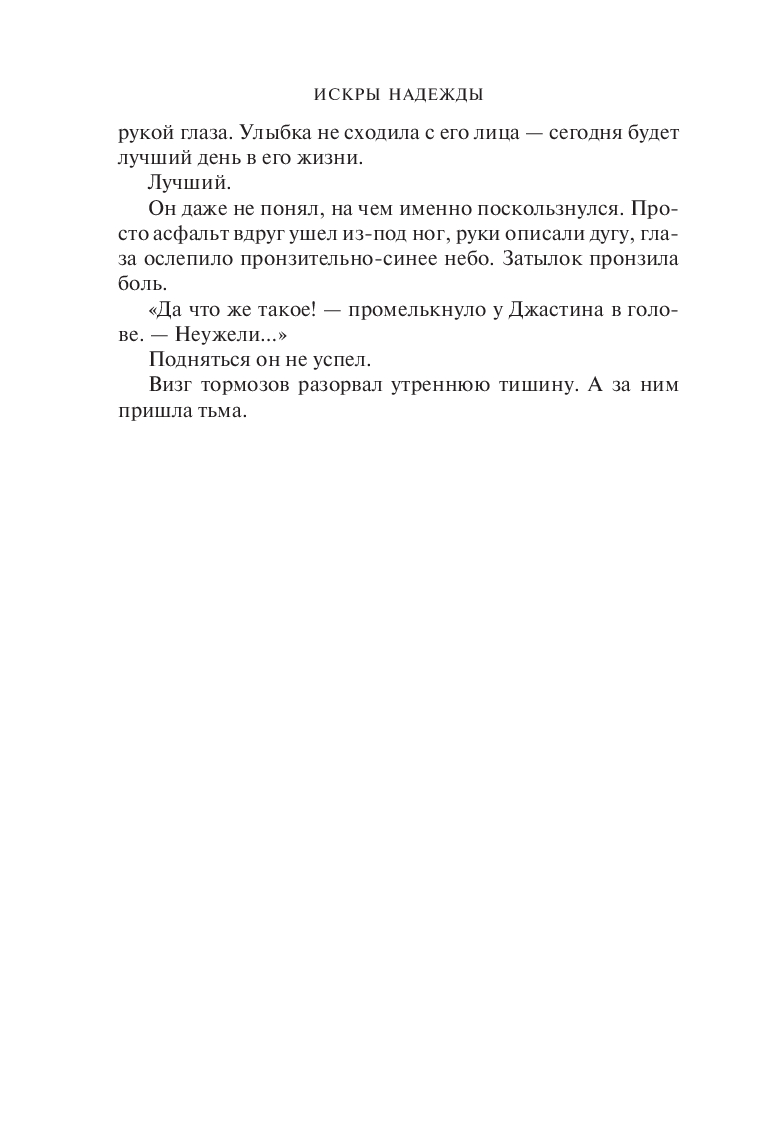 ИСКРЫ НАДЕЖДЫ

рукой глаза. Улыбка не сходила с его лица — сегодня будет лучший день в его жизни.

Лучший.

Он даже не понял, на чем именно поскользнулся. Просто асфальт вдруг ушел из-под ног, руки описали дугу, глаза ослепило пронзительно-синее небо. Затылок пронзила боль.

«Да что же такое! — промелькнуло у Джастина в голове. — Неужели...»

Подняться он не успел.

Визг тормозов разорвал утреннюю тишину. А за ним пришла тьма.